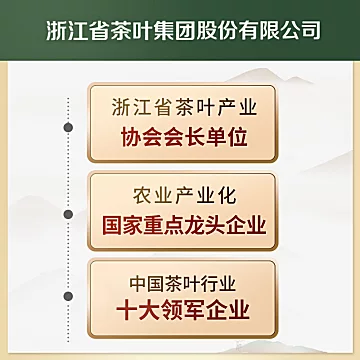 浙江省茶叶集团股份有限公司

浙江省茶叶产业
协会会长单位

农业产业化
国家重点龙头企业

中国茶叶行业
十大领军企业